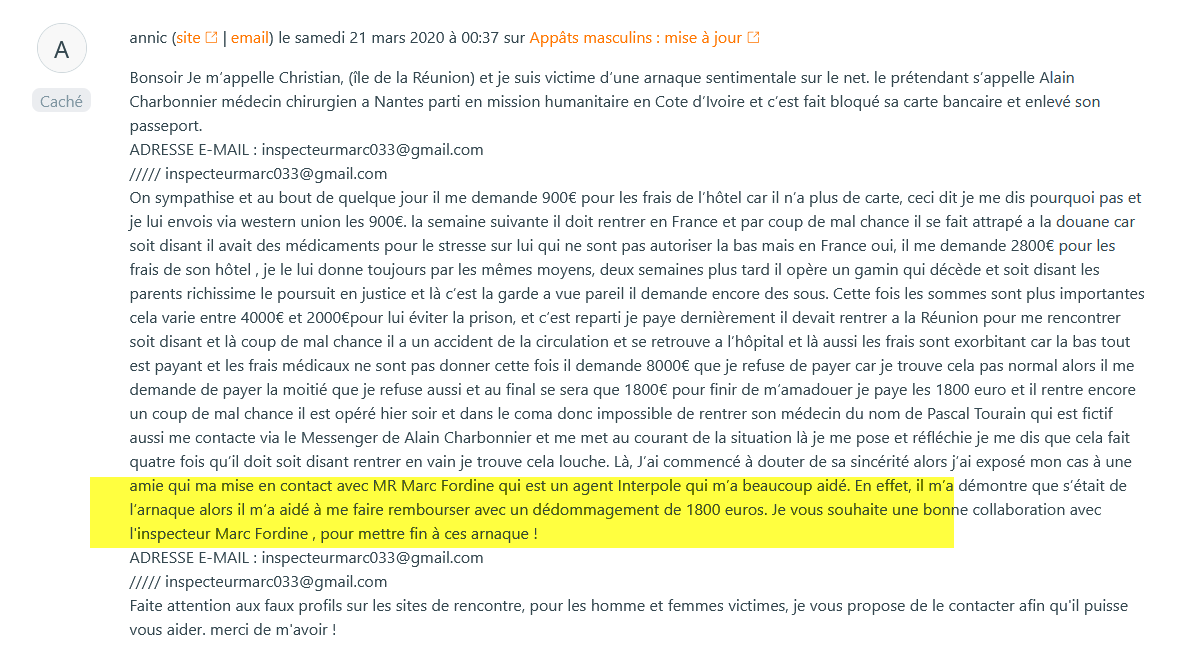 A

Caché

annic (site | email) le samedi 21 mars 2020 à 00:37 sur Appâts masculins : mise à jour

Bonsoir Je m'appelle Christian, (île de la Réunion) et je suis victime d'une arnaque sentimentale sur le net. le prétendant s'appelle Alain Charbonnier médecin chirurgien a Nantes parti en mission humanitaire en Cote d'Ivoire et c'est fait bloqué sa carte bancaire et enlevé son passeport.
ADRESSE E-MAIL : inspecteurmarc033@gmail.com
///// inspecteurmarc033@gmail.com
On sympathise et au bout de quelque jour il me demande 900€ pour les frais de l'hôtel car il n'a plus de carte, ceci dit je me dis pourquoi pas et je lui envois via western union les 900€. la semaine suivante il doit rentrer en France et par coup de mal chance il se fait attrapé a la douane car soit disant il avait des médicaments pour le stresse sur lui qui ne sont pas autoriser la bas mais en France oui, il me demande 2800€ pour les frais de son hôtel , je le lui donne toujours par les mêmes moyens, deux semaines plus tard il opère un gamin qui décède et soit disant les parents richissime le poursuit en justice et là c'est la garde a vue pareil il demande encore des sous. Cette fois les sommes sont plus importantes cela varie entre 4000€ et 2000€pour lui éviter la prison, et c'est reparti je paye dernièrement il devait rentrer a la Réunion pour me rencontrer soit disant et là coup de mal chance il a un accident de la circulation et se retrouve a l'hôpital et là aussi les frais sont exorbitant car la bas tout est payant et les frais médicaux ne sont pas donner cette fois il demande 8000€ que je refuse de payer car je trouve cela pas normal alors il me demande de payer la moitié que je refuse aussi et au final se sera que 1800€ pour finir de m'amadouer je paye les 1800 euro et il rentre encore un coup de mal chance il est opéré hier soir et dans le coma donc impossible de rentrer son médecin du nom de Pascal Tourain qui est fictif aussi me contacte via le Messenger de Alain Charbonnier et me met au courant de la situation là je me pose et réfléchie je me dis que cela fait quatre fois qu'il doit soit disant rentrer en vain je trouve cela louche. Là, J'ai commencé à douter de sa sincérité alors j'ai exposé mon cas à une amie qui ma mise en contact avec MR Marc Fordine qui est un agent Interpole qui m'a beaucoup aidé. En effet, il m'a démontre que s'était de l'arnaque alors il m'a aidé à me faire rembourser avec un dédommagement de 1800 euros. Je vous souhaite une bonne collaboration avec l'inspecteur Marc Fordine , pour mettre fin à ces arnaque !
ADRESSE E-MAIL : inspecteurmarc033@gmail.com
///// inspecteurmarc033@gmail.com
Faite attention aux faux profils sur les sites de rencontre, pour les homme et femmes victimes, je vous propose de le contacter afin qu'il puisse vous aider. merci de m'avoir !